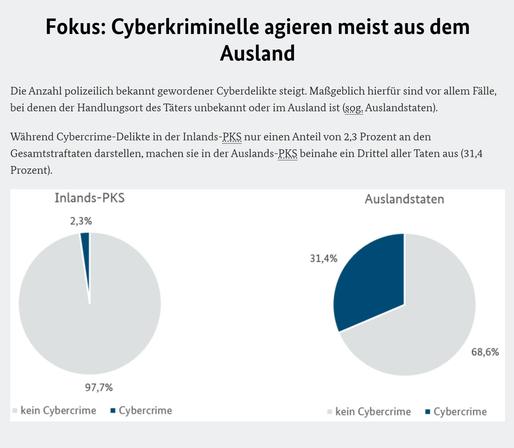 Fokus: Cyberkriminelle agieren meist aus dem Ausland

Die Anzahl polizeilich bekannt gewordener Cyberdelikte steigt. Maßgeblich hierfür sind vor allem Fälle, bei denen der Handlungsort des Täters unbekannt oder im Ausland ist (sog. Auslandstaten).

Während Cybercrime-Delikte in der Inlands-PKS nur einen Anteil von 2,3 Prozent an den Gesamtstraftaten darstellen, machen sie in der Auslands-PKS beinahe ein Drittel aller Taten aus (31,4 Prozent).

Inlands-PKS

2,3%

97,7%

kein Cybercrime
Cybercrime

Auslandstaten

31,4%

68,6%

kein Cybercrime
Cybercrime